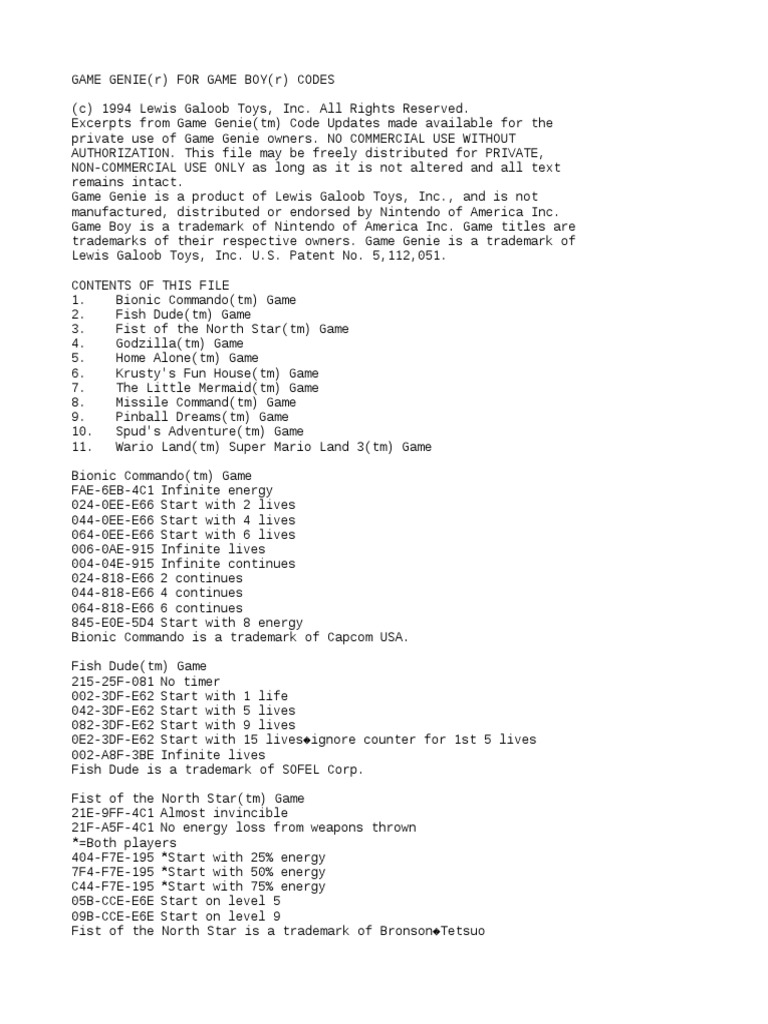 GAME GENIE(r) FOR GAME BOY(r) CODES

(c) 1994 Lewis Galoob Toys, Inc. All Rights Reserved.
Excerpts from Game Genie(tm) Code Updates made available for the private use of Game Genie owners. NO COMMERCIAL USE WITHOUT AUTHORIZATION. This file may be freely distributed for PRIVATE, NON-COMMERCIAL USE ONLY as long as it is not altered and all text remains intact.
Game Genie is a product of Lewis Galoob Toys, Inc., and is not manufactured, distributed or endorsed by Nintendo of America Inc. Game Boy is a trademark of Nintendo of America Inc. Game titles are trademarks of their respective owners. Game Genie is a trademark of Lewis Galoob Toys, Inc. U.S. Patent No. 5,112,051.

CONTENTS OF THIS FILE
1. Bionic Commando(tm) Game
2. Fish Dude(tm) Game
3. Fist of the North Star(tm) Game
4. Godzilla(tm) Game
5. Home Alone(tm) Game
6. Krusty's Fun House(tm) Game
7. The Little Mermaid(tm) Game
8. Missile Command(tm) Game
9. Pinball Dreams(tm) Game
10. Spud's Adventure(tm) Game
11. Wario Land(tm) Super Mario Land 3(tm) Game

Bionic Commando(tm) Game
FAE-6EB-4C1 Infinite energy
024-0EE-E66 Start with 2 lives
044-0EE-E66 Start with 4 lives
064-0EE-E66 Start with 6 lives
006-0AE-915 Infinite lives
004-04E-915 Infinite continues
024-818-E66 2 continues
044-818-E66 4 continues
064-818-E66 6 continues
845-E0E-5D4 Start with 8 energy
Bionic Commando is a trademark of Capcom USA.

Fish Dude(tm) Game
215-25F-081 No timer
002-3DF-E62 Start with 1 life
042-3DF-E62 Start with 5 lives
082-3DF-E62 Start with 9 lives
0E2-3DF-E62 Start with 15 lives◆ignore counter for 1st 5 lives
002-A8F-3BE Infinite lives
Fish Dude is a trademark of SOFEL Corp.

Fist of the North Star(tm) Game
21E-9FF-4C1 Almost invincible
21F-A5F-4C1 No energy loss from weapons thrown
*=Both players
404-F7E-195 *Start with 25% energy
7F4-F7E-195 *Start with 50% energy
C44-F7E-195 *Start with 75% energy
05B-CCE-E6E Start on level 5
09B-CCE-E6E Start on level 9
Fist of the North Star is a trademark of Bronson◆Tetsuo